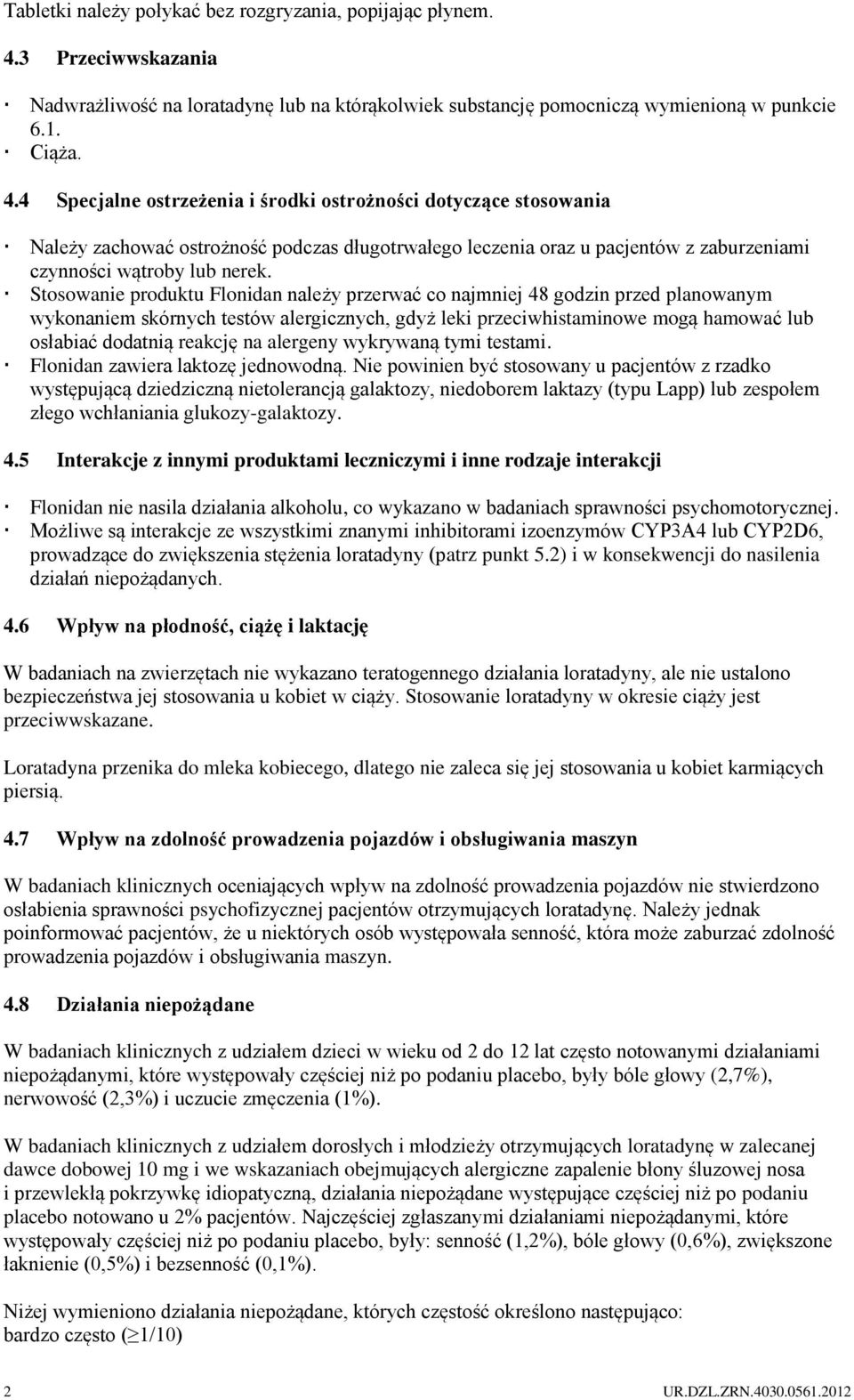 Tabletki należy połykać bez rozgryzania, popijając płynem.

4.3 Przeciwwskazania

· Nadwrażliwość na loratadynę lub na którąkolwiek substancję pomocniczą wymienioną w punkcie 6.1.
· Ciąża.

4.4 Specjalne ostrzeżenia i środki ostrożności dotyczące stosowania

· Należy zachować ostrożność podczas długotrwałego leczenia oraz u pacjentów z zaburzeniami czynności wątroby lub nerek.
· Stosowanie produktu Flonidan należy przerwać co najmniej 48 godzin przed planowanym wykonaniem skórnych testów alergicznych, gdyż leki przeciwhistaminowe mogą hamować lub osłabiać dodatnią reakcję na alergeny wykrywaną tymi testami.
· Flonidan zawiera laktozę jednowodną. Nie powinien być stosowany u pacjentów z rzadko występującą dziedziczną nietolerancją galaktozy, niedoborem laktazy (typu Lapp) lub zespołem złego wchłaniania glukozy-galaktozy.

4.5 Interakcje z innymi produktami leczniczymi i inne rodzaje interakcji

· Flonidan nie nasila działania alkoholu, co wykazano w badaniach sprawności psychomotorycznej.
· Możliwe są interakcje ze wszystkimi znanymi inhibitorami izoenzymów CYP3A4 lub CYP2D6, prowadzące do zwiększenia stężenia loratadyny (patrz punkt 5.2) i w konsekwencji do nasilenia działań niepożądanych.

4.6 Wpływ na płodność, ciążę i laktację

W badaniach na zwierzętach nie wykazano teratogennego działania loratadyny, ale nie ustalono bezpieczeństwa jej stosowania u kobiet w ciąży. Stosowanie loratadyny w okresie ciąży jest przeciwwskazane.

Loratadyna przenika do mleka kobiecego, dlatego nie zaleca się jej stosowania u kobiet karmiących piersią.

4.7 Wpływ na zdolność prowadzenia pojazdów i obsługiwania maszyn

W badaniach klinicznych oceniających wpływ na zdolność prowadzenia pojazdów nie stwierdzono osłabienia sprawności psychofizycznej pacjentów otrzymujących loratadynę. Należy jednak poinformować pacjentów, że u niektórych osób występowała senność, która może zaburzać zdolność prowadzenia pojazdów i obsługiwania maszyn.

4.8 Działania niepożądane

W badaniach klinicznych z udziałem dzieci w wieku od 2 do 12 lat często notowanymi działaniami niepożądanymi, które występowały częściej niż po podaniu placebo, były bóle głowy (2,7%), nerwowość (2,3%) i uczucie zmęczenia (1%).

W badaniach klinicznych z udziałem dorosłych i młodzieży otrzymujących loratadynę w zalecanej dawce dobowej 10 mg i we wskazaniach obejmujących alergiczne zapalenie błony śluzowej nosa i przewlekłą pokrzywkę idiopatyczną, działania niepożądane występujące częściej niż po podaniu placebo notowano u 2% pacjentów. Najczęściej zgłaszanymi działaniami niepożądanymi, które występowały częściej niż po podaniu placebo, były: senność (1,2%), bóle głowy (0,6%), zwiększone łaknienie (0,5%) i bezsenność (0,1%).

Niżej wymieniono działania niepożądane, których częstość określono następująco:
bardzo często ($\geq$1/10)

2 UR.DZL.ZRN.4030.0561.2012